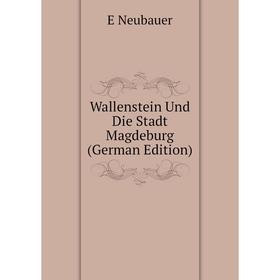 E Neubauer

Wallenstein Und Die Stadt Magdeburg (German Edition)